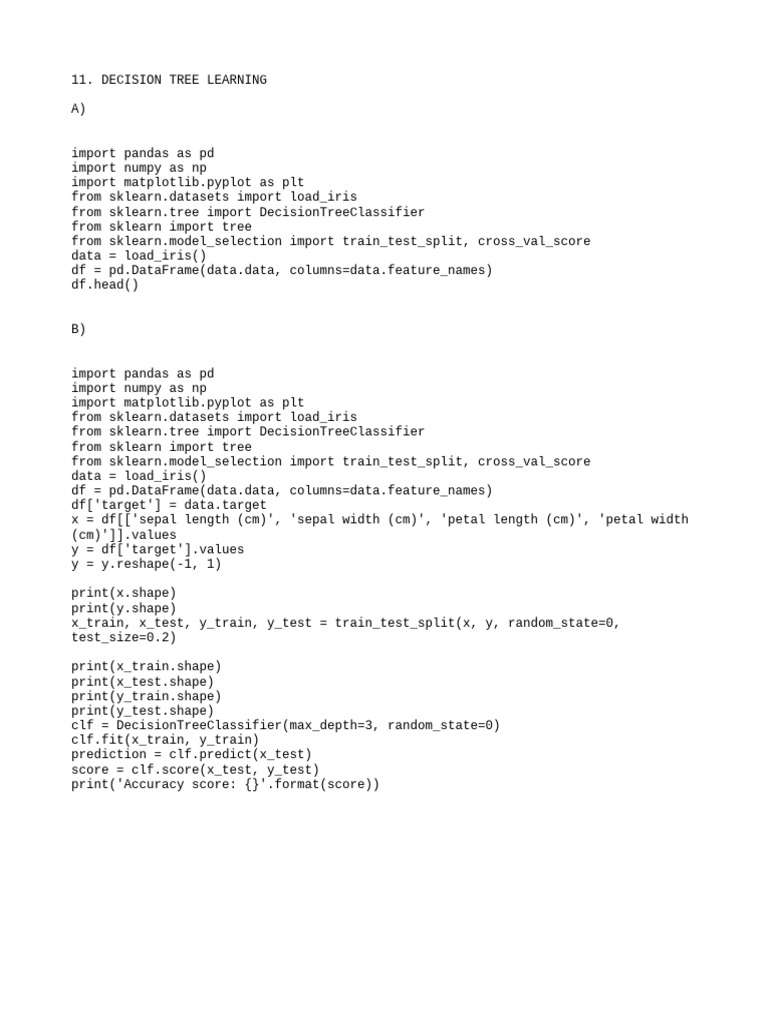 11. DECISION TREE LEARNING

A)

import pandas as pd
import numpy as np
import matplotlib.pyplot as plt
from sklearn.datasets import load_iris
from sklearn.tree import DecisionTreeClassifier
from sklearn import tree
from sklearn.model_selection import train_test_split, cross_val_score
data = load_iris()
df = pd.DataFrame(data.data, columns=data.feature_names)
df.head()

B)

import pandas as pd
import numpy as np
import matplotlib.pyplot as plt
from sklearn.datasets import load_iris
from sklearn.tree import DecisionTreeClassifier
from sklearn import tree
from sklearn.model_selection import train_test_split, cross_val_score
data = load_iris()
df = pd.DataFrame(data.data, columns=data.feature_names)
df['target'] = data.target
x = df[['sepal length (cm)', 'sepal width (cm)', 'petal length (cm)', 'petal width (cm)']].values
y = df['target'].values
y = y.reshape(-1, 1)

print(x.shape)
print(y.shape)
x_train, x_test, y_train, y_test = train_test_split(x, y, random_state=0, test_size=0.2)

print(x_train.shape)
print(x_test.shape)
print(y_train.shape)
print(y_test.shape)
clf = DecisionTreeClassifier(max_depth=3, random_state=0)
clf.fit(x_train, y_train)
prediction = clf.predict(x_test)
score = clf.score(x_test, y_test)
print('Accuracy score: {}'.format(score))